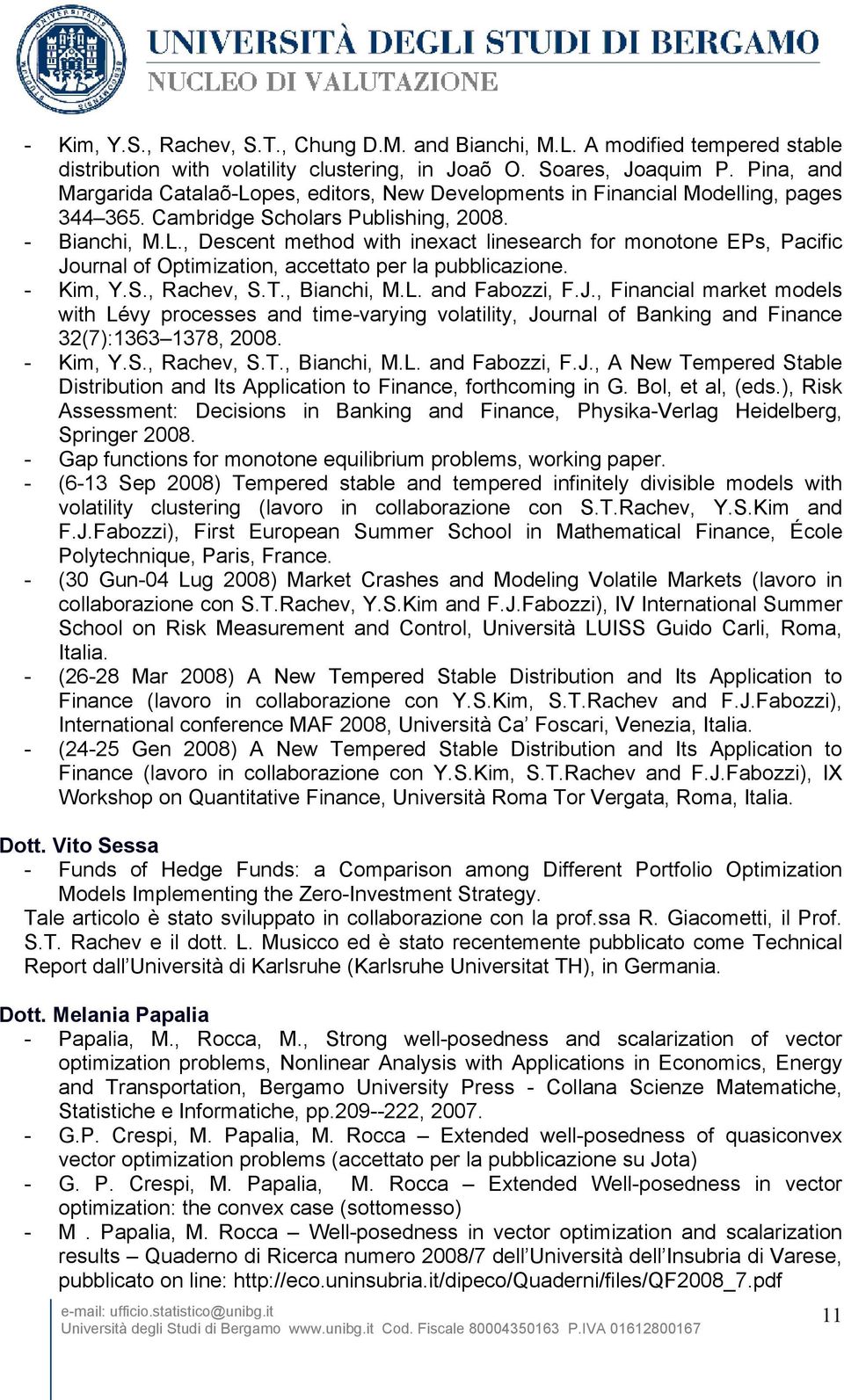 UNIVERSITÀ DEGLI STUDI DI BERGAMO
NUCLEO DI VALUTAZIONE

- Kim, Y.S., Rachev, S.T., Chung D.M. and Bianchi, M.L. A modified tempered stable distribution with volatility clustering, in Joaõ O. Soares, Joaquim P. Pina, and Margarida Catalaõ-Lopes, editors, New Developments in Financial Modelling, pages 344–365. Cambridge Scholars Publishing, 2008.
- Bianchi, M.L., Descent method with inexact linesearch for monotone EPs, Pacific Journal of Optimization, accettato per la pubblicazione.
- Kim, Y.S., Rachev, S.T., Bianchi, M.L. and Fabozzi, F.J., Financial market models with Lévy processes and time-varying volatility, Journal of Banking and Finance 32(7):1363–1378, 2008.
- Kim, Y.S., Rachev, S.T., Bianchi, M.L. and Fabozzi, F.J., A New Tempered Stable Distribution and Its Application to Finance, forthcoming in G. Bol, et al, (eds.), Risk Assessment: Decisions in Banking and Finance, Physika-Verlag Heidelberg, Springer 2008.
- Gap functions for monotone equilibrium problems, working paper.
- (6-13 Sep 2008) Tempered stable and tempered infinitely divisible models with volatility clustering (lavoro in collaborazione con S.T.Rachev, Y.S.Kim and F.J.Fabozzi), First European Summer School in Mathematical Finance, École Polytechnique, Paris, France.
- (30 Gun-04 Lug 2008) Market Crashes and Modeling Volatile Markets (lavoro in collaborazione con S.T.Rachev, Y.S.Kim and F.J.Fabozzi), IV International Summer School on Risk Measurement and Control, Università LUISS Guido Carli, Roma, Italia.
- (26-28 Mar 2008) A New Tempered Stable Distribution and Its Application to Finance (lavoro in collaborazione con Y.S.Kim, S.T.Rachev and F.J.Fabozzi), International conference MAF 2008, Università Ca' Foscari, Venezia, Italia.
- (24-25 Gen 2008) A New Tempered Stable Distribution and Its Application to Finance (lavoro in collaborazione con Y.S.Kim, S.T.Rachev and F.J.Fabozzi), IX Workshop on Quantitative Finance, Università Roma Tor Vergata, Roma, Italia.

Dott. Vito Sessa
- Funds of Hedge Funds: a Comparison among Different Portfolio Optimization Models Implementing the Zero-Investment Strategy.
Tale articolo è stato sviluppato in collaborazione con la prof.ssa R. Giacometti, il Prof. S.T. Rachev e il dott. L. Musicco ed è stato recentemente pubblicato come Technical Report dall'Università di Karlsruhe (Karlsruhe Universitat TH), in Germania.

Dott. Melania Papalia
- Papalia, M., Rocca, M., Strong well-posedness and scalarization of vector optimization problems, Nonlinear Analysis with Applications in Economics, Energy and Transportation, Bergamo University Press - Collana Scienze Matematiche, Statistiche e Informatiche, pp.209--222, 2007.
- G.P. Crespi, M. Papalia, M. Rocca – Extended well-posedness of quasiconvex vector optimization problems (accettato per la pubblicazione su Jota)
- G. P. Crespi, M. Papalia, M. Rocca – Extended Well-posedness in vector optimization: the convex case (sottomesso)
- M . Papalia, M. Rocca – Well-posedness in vector optimization and scalarization results – Quaderno di Ricerca numero 2008/7 dell'Università dell'Insubria di Varese, pubblicato on line: http://eco.uninsubria.it/dipeco/Quaderni/files/QF2008_7.pdf

e-mail: ufficio.statistico@unibg.it
Università degli Studi di Bergamo www.unibg.it Cod. Fiscale 80004350163 P.IVA 01612800167
11